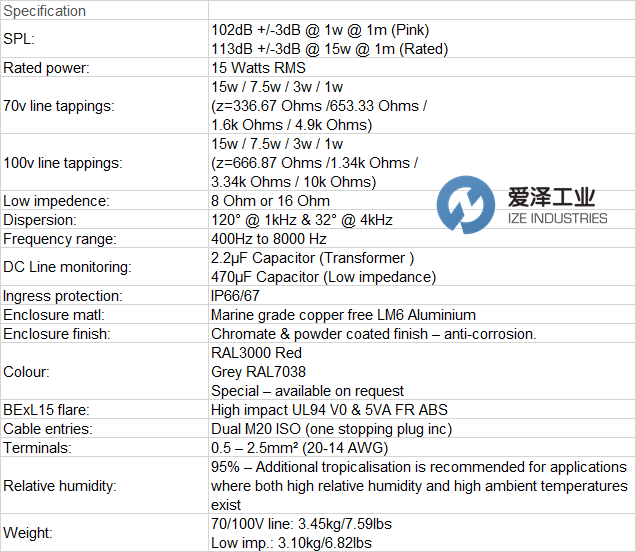 | Specification | |
|---|---|
| SPL: | 102dB +/-3dB @ 1w @ 1m (Pink) 113dB +/-3dB @ 15w @ 1m (Rated) |
| Rated power: | 15 Watts RMS |
| 70v line tappings: | 15w / 7.5w / 3w / 1w (z=336.67 Ohms /653.33 Ohms / 1.6k Ohms / 4.9k Ohms) |
| 100v line tappings: | 15w / 7.5w / 3w / 1w (z=666.87 Ohms /1.34k Ohms / 3.34k Ohms / 10k Ohms) |
| Low impedence: | 8 Ohm or 16 Ohm |
| Dispersion: | 120° @ 1kHz & 32° @ 4kHz |
| Frequency range: | 400Hz to 8000 Hz |
| DC Line monitoring: | 2.2μF Capacitor (Transformer ) 470μF Capacitor (Low impedance) |
| Ingress protection: | IP66/67 |
| Enclosure matl: | Marine grade copper free LM6 Aluminium |
| Enclosure finish: | Chromate & powder coated finish – anti-corrosion. |
| Colour: | RAL3000 Red Grey RAL7038 Special – available on request |
| BExL15 flare: | High impact UL94 V0 & 5VA FR ABS |
| Cable entries: | Dual M20 ISO (one stopping plug inc) |
| Terminals: | 0.5 – 2.5mm² (20-14 AWG) |
| Relative humidity: | 95% – Additional tropicalisation is recommended for applications where both high relative humidity and high ambient temperatures exist |
| Weight: | 70/100V line: 3.45kg/7.59lbs Low imp.: 3.10kg/6.82lbs |

爱泽工业
IZE INDUSTRIES